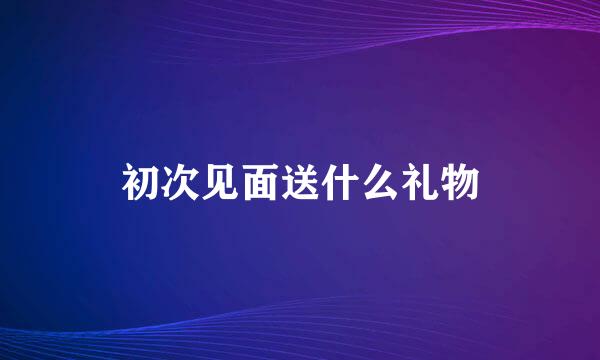 初次见面送什么礼物